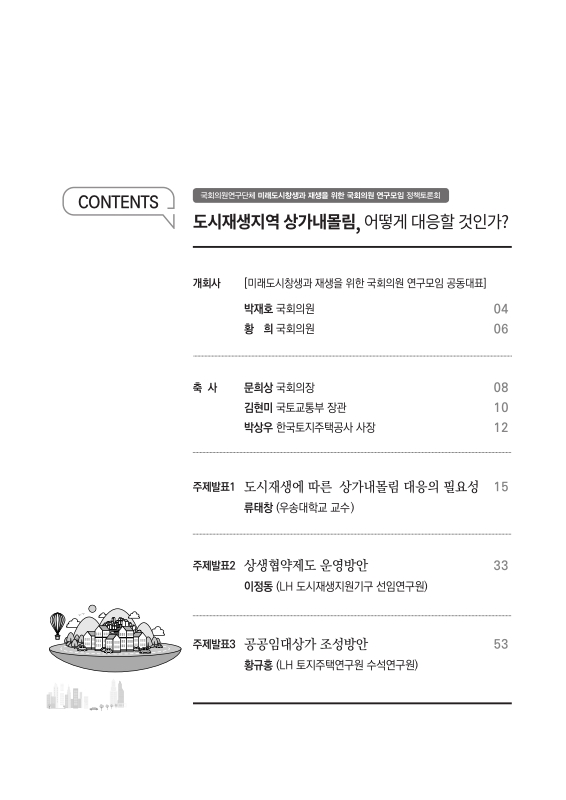 CONTENTS

국회의원연구단체 미래도시창생과 재생을 위한 국회의원 연구모임 정책토론회

도시재생지역 상가내몰림, 어떻게 대응할 것인가?

개회사 [미래도시창생과 재생을 위한 국회의원 연구모임 공동대표]

박재호 국회의원 04

황 희 국회의원 06

축 사 문희상 국회의장 08

김현미 국토교통부 장관 10

박상우 한국토지주택공사 사장 12

주제발표1 도시재생에 따른 상가내몰림 대응의 필요성 15

류태창 (우송대학교 교수)

주제발표2 상생협약제도 운영방안 33

이정동 (LH 도시재생지원기구 선임연구원)

주제발표3 공공임대상가 조성방안 53

황규홍 (LH 토지주택연구원 수석연구원)